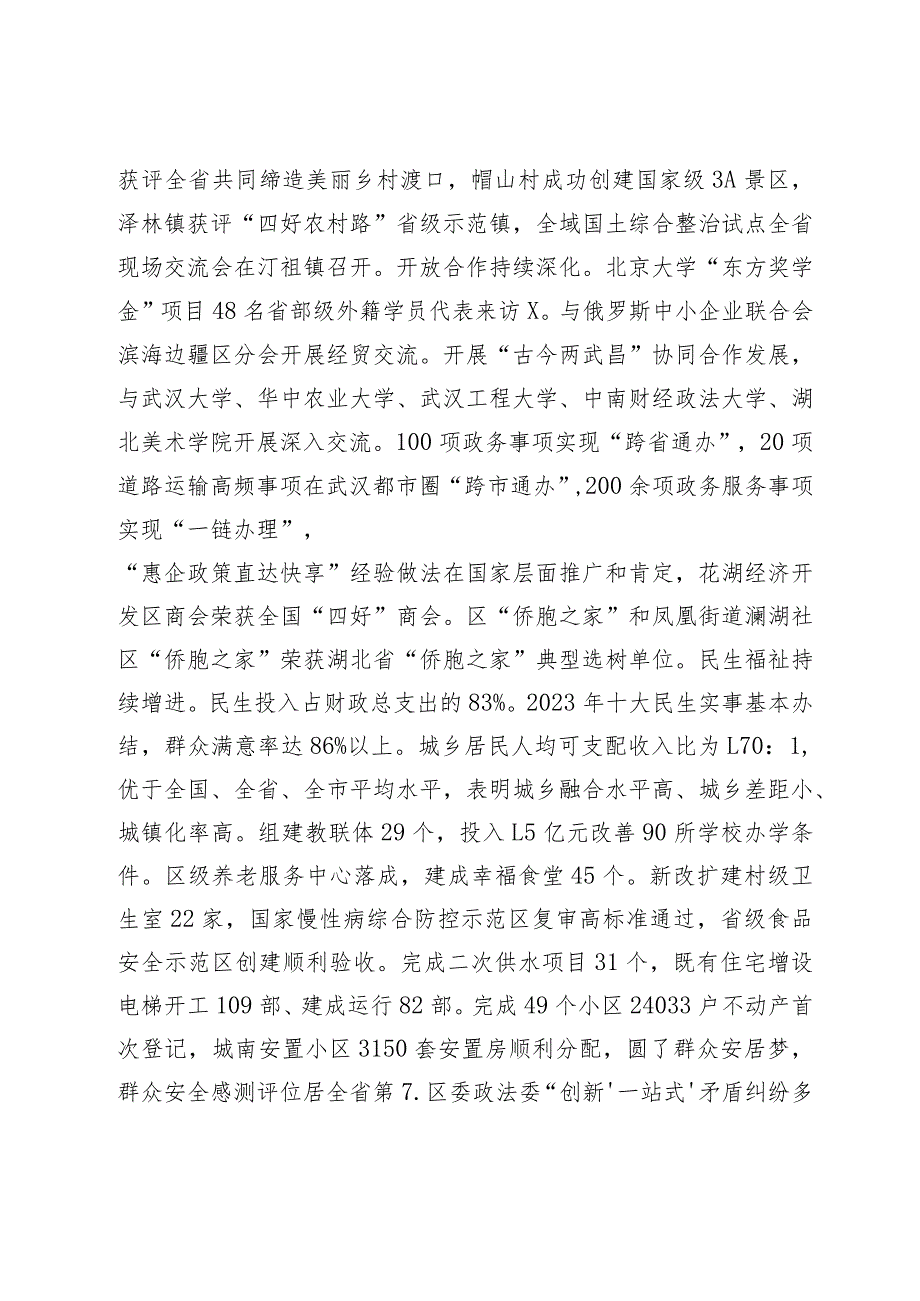 获评全省共同缔造美丽乡村渡口，帽山村成功创建国家级3A景区，泽林镇获评“四好农村路”省级示范镇，全域国土综合整治试点全省现场交流会在汀祖镇召开。开放合作持续深化。北京大学“东方奖学金”项目48名省部级外籍学员代表来访X。与俄罗斯中小企业联合会滨海边疆区分会开展经贸交流。开展“古今两武昌”协同合作发展，与武汉大学、华中农业大学、武汉工程大学、中南财经政法大学、湖北美术学院开展深入交流。100项政务事项实现“跨省通办”，20项道路运输高频事项在武汉都市圈“跨市通办”,200余项政务服务事项实现“一链办理”，

“惠企政策直达快享”经验做法在国家层面推广和肯定，花湖经济开发区商会荣获全国“四好”商会。区“侨胞之家”和凤凰街道澜湖社区“侨胞之家”荣获湖北省“侨胞之家”典型选树单位。民生福祉持续增进。民生投入占财政总支出的83%。2023年十大民生实事基本办结，群众满意率达86%以上。城乡居民人均可支配收入比为L70：1，优于全国、全省、全市平均水平，表明城乡融合水平高、城乡差距小、城镇化率高。组建教联体29个，投入L5亿元改善90所学校办学条件。区级养老服务中心落成，建成幸福食堂45个。新改扩建村级卫生室22家，国家慢性病综合防控示范区复审高标准通过，省级食品安全示范区创建顺利验收。完成二次供水项目31个，既有住宅增设电梯开工109部、建成运行82部。完成49个小区24033户不动产首次登记，城南安置小区3150套安置房顺利分配，圆了群众安居梦，群众安全感测评位居全省第7.区委政法委“创新'一站式'矛盾纠纷多